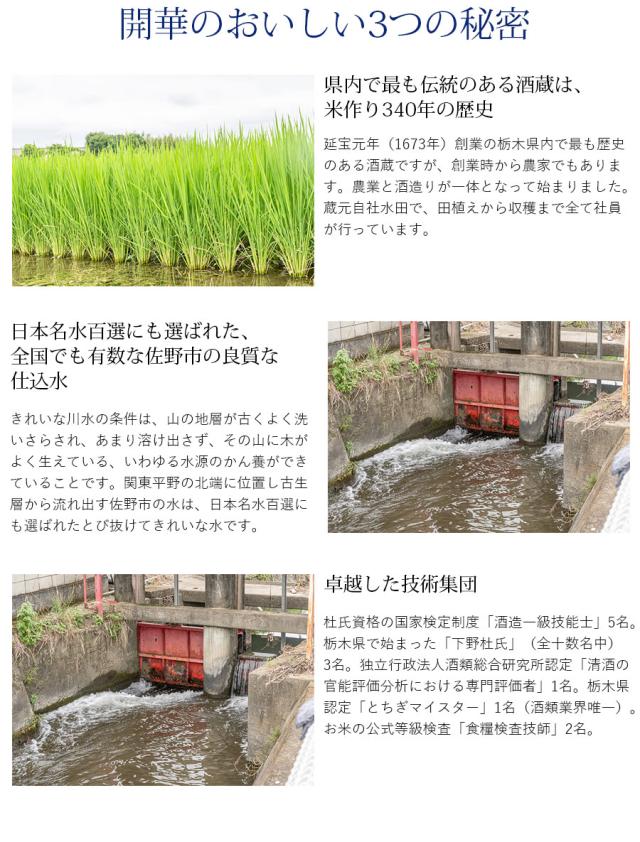 開華のおいしい3つの秘密

県内で最も伝統のある酒蔵は、
米作り340年の歴史

延宝元年（1673年）創業の栃木県内で最も歴史のある酒蔵ですが、創業時から農家でもあります。農業と酒造りが一体となって始まりました。蔵元自社水田で、田植えから収穫まで全て社員が行っています。

日本名水百選にも選ばれた、
全国でも有数な佐野市の良質な
仕込水

きれいな川水の条件は、山の地層が古くよく洗いさらされ、あまり溶け出さず、その山に木がよく生えている、いわゆる水源のかん養ができていることです。関東平野の北端に位置し古生層から流れ出す佐野市の水は、日本名水百選にも選ばれたとび抜けてきれいな水です。

卓越した技術集団

杜氏資格の国家検定制度「酒造一級技能士」5名。栃木県で始まった「下野杜氏」（全十数名中）3名。独立行政法人酒類総合研究所認定「清酒の官能評価分析における専門評価者」1名。栃木県認定「とちぎマイスター」1名（酒類業界唯一）。お米の公式等級検査「食糧検査技師」2名。